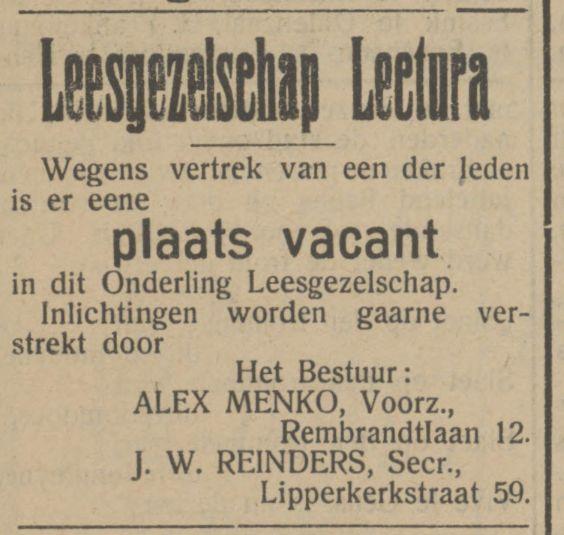 Leesgezelschap Lectura

Wegens vertrek van een der leden is er eene

plaats vacant

in dit Onderling Leesgezelschap.

Inlichtingen worden gaarne verstrekt door

Het Bestuur:
ALEX MENKO, Voorz.,
Rembrandtlaan 12.
J. W. REINDERS, Secr.,
Lipperkerkstraat 59.